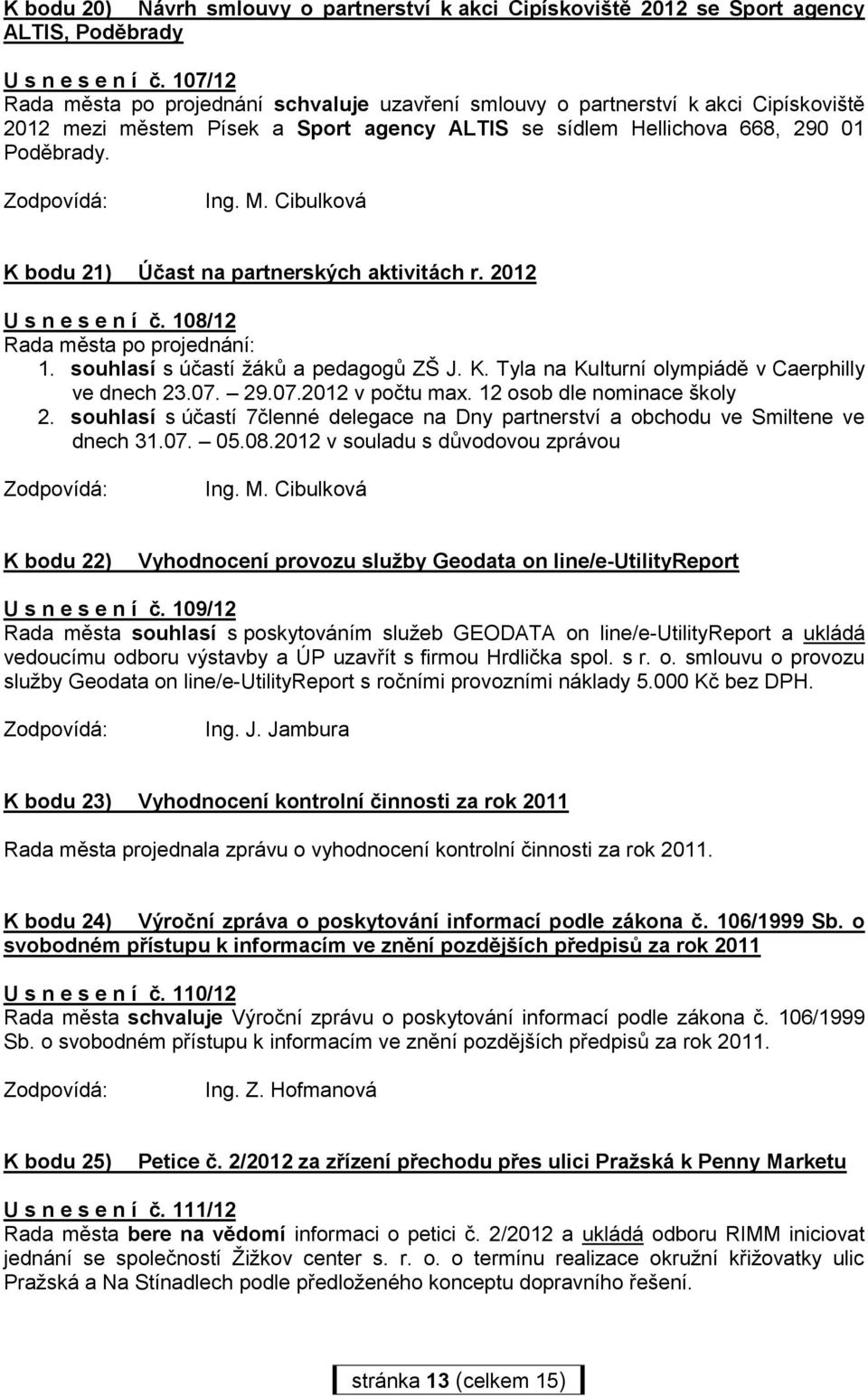 K bodu 20) Návrh smlouvy o partnerství k akci Cipískoviště 2012 se Sport agency ALTIS, Poděbrady

U s n e s e n í č. 107/12
Rada města po projednání schvaluje uzavření smlouvy o partnerství k akci Cipískoviště 2012 mezi městem Písek a Sport agency ALTIS se sídlem Hellichova 668, 290 01 Poděbrady.

Zodpovídá: Ing. M. Cibulková

K bodu 21) Účast na partnerských aktivitách r. 2012

U s n e s e n í č. 108/12
Rada města po projednání:
1. souhlasí s účastí žáků a pedagogů ZŠ J. K. Tyla na Kulturní olympiádě v Caerphilly ve dnech 23.07. – 29.07.2012 v počtu max. 12 osob dle nominace školy
2. souhlasí s účastí 7členné delegace na Dny partnerství a obchodu ve Smiltene ve dnech 31.07. – 05.08.2012 v souladu s důvodovou zprávou

Zodpovídá: Ing. M. Cibulková

K bodu 22) Vyhodnocení provozu služby Geodata on line/e-UtilityReport

U s n e s e n í č. 109/12
Rada města souhlasí s poskytováním služeb GEODATA on line/e-UtilityReport a ukládá vedoucímu odboru výstavby a ÚP uzavřít s firmou Hrdlička spol. s r. o. smlouvu o provozu služby Geodata on line/e-UtilityReport s ročními provozními náklady 5.000 Kč bez DPH.

Zodpovídá: Ing. J. Jambura

K bodu 23) Vyhodnocení kontrolní činnosti za rok 2011

Rada města projednala zprávu o vyhodnocení kontrolní činnosti za rok 2011.

K bodu 24) Výroční zpráva o poskytování informací podle zákona č. 106/1999 Sb. o svobodném přístupu k informacím ve znění pozdějších předpisů za rok 2011

U s n e s e n í č. 110/12
Rada města schvaluje Výroční zprávu o poskytování informací podle zákona č. 106/1999 Sb. o svobodném přístupu k informacím ve znění pozdějších předpisů za rok 2011.

Zodpovídá: Ing. Z. Hofmanová

K bodu 25) Petice č. 2/2012 za zřízení přechodu přes ulici Pražská k Penny Marketu

U s n e s e n í č. 111/12
Rada města bere na vědomí informaci o petici č. 2/2012 a ukládá odboru RIMM iniciovat jednání se společností Žižkov center s. r. o. o termínu realizace okružní křižovatky ulic Pražská a Na Stínadlech podle předloženého konceptu dopravního řešení.

stránka 13 (celkem 15)